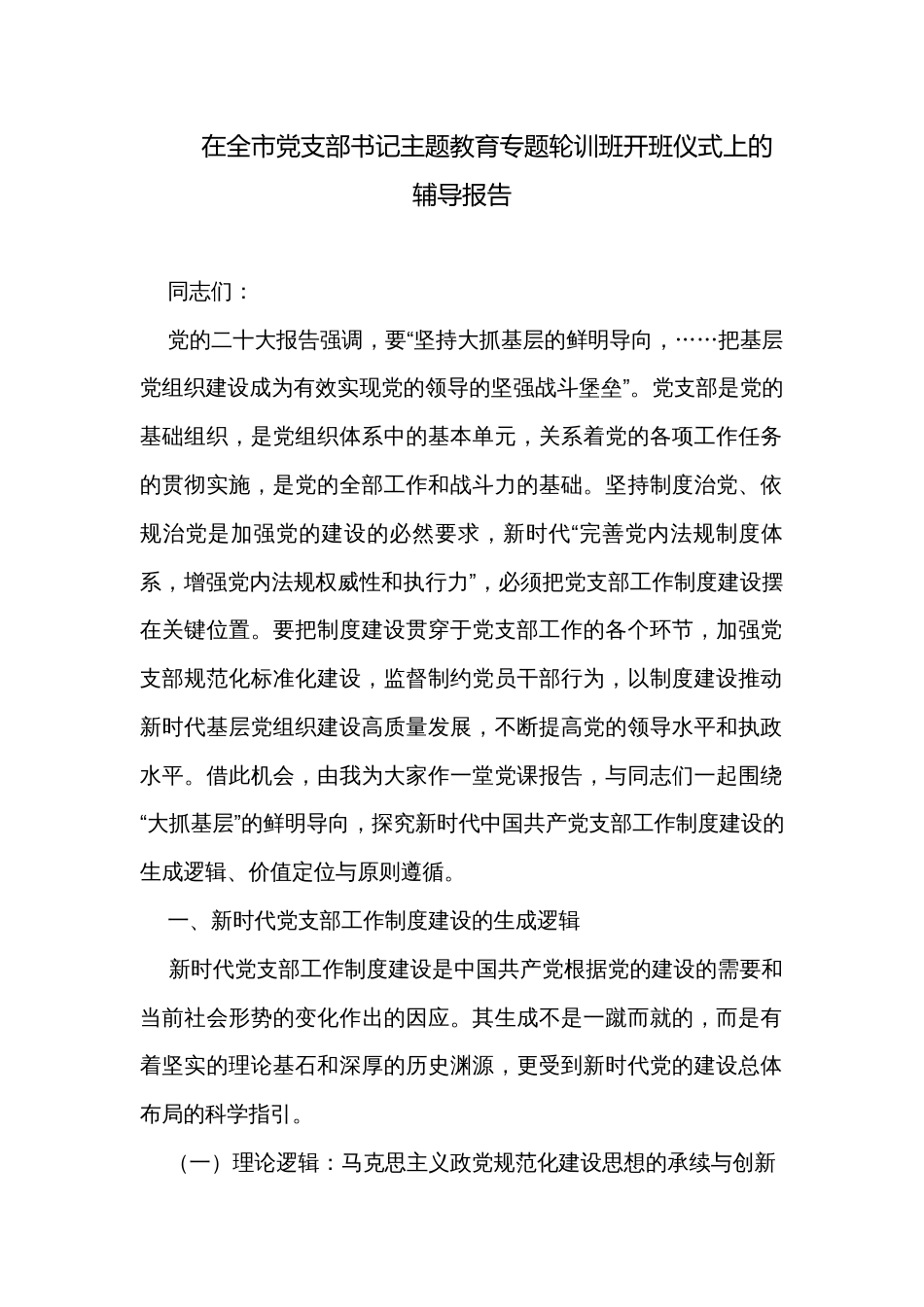 在全市党支部书记主题教育专题轮训班开班仪式上的辅导报告

同志们：

党的二十大报告强调，要“坚持大抓基层的鲜明导向，……把基层党组织建设成为有效实现党的领导的坚强战斗堡垒”。党支部是党的基础组织，是党组织体系中的基本单元，关系着党的各项工作任务的贯彻实施，是党的全部工作和战斗力的基础。坚持制度治党、依规治党是加强党的建设的必然要求，新时代“完善党内法规制度体系，增强党内法规权威性和执行力”，必须把党支部工作制度建设摆在关键位置。要把制度建设贯穿于党支部工作的各个环节，加强党支部规范化标准化建设，监督制约党员干部行为，以制度建设推动新时代基层党组织建设高质量发展，不断提高党的领导水平和执政水平。借此机会，由我为大家作一堂党课报告，与同志们一起围绕“大抓基层”的鲜明导向，探究新时代中国共产党支部工作制度建设的生成逻辑、价值定位与原则遵循。

一、新时代党支部工作制度建设的生成逻辑

新时代党支部工作制度建设是中国共产党根据党的建设的需要和当前社会形势的变化作出的因应。其生成不是一蹴而就的，而是有着坚实的理论基石和深厚的历史渊源，更受到新时代党的建设总体布局的科学指引。

（一）理论逻辑：马克思主义政党规范化建设思想的承续与创新